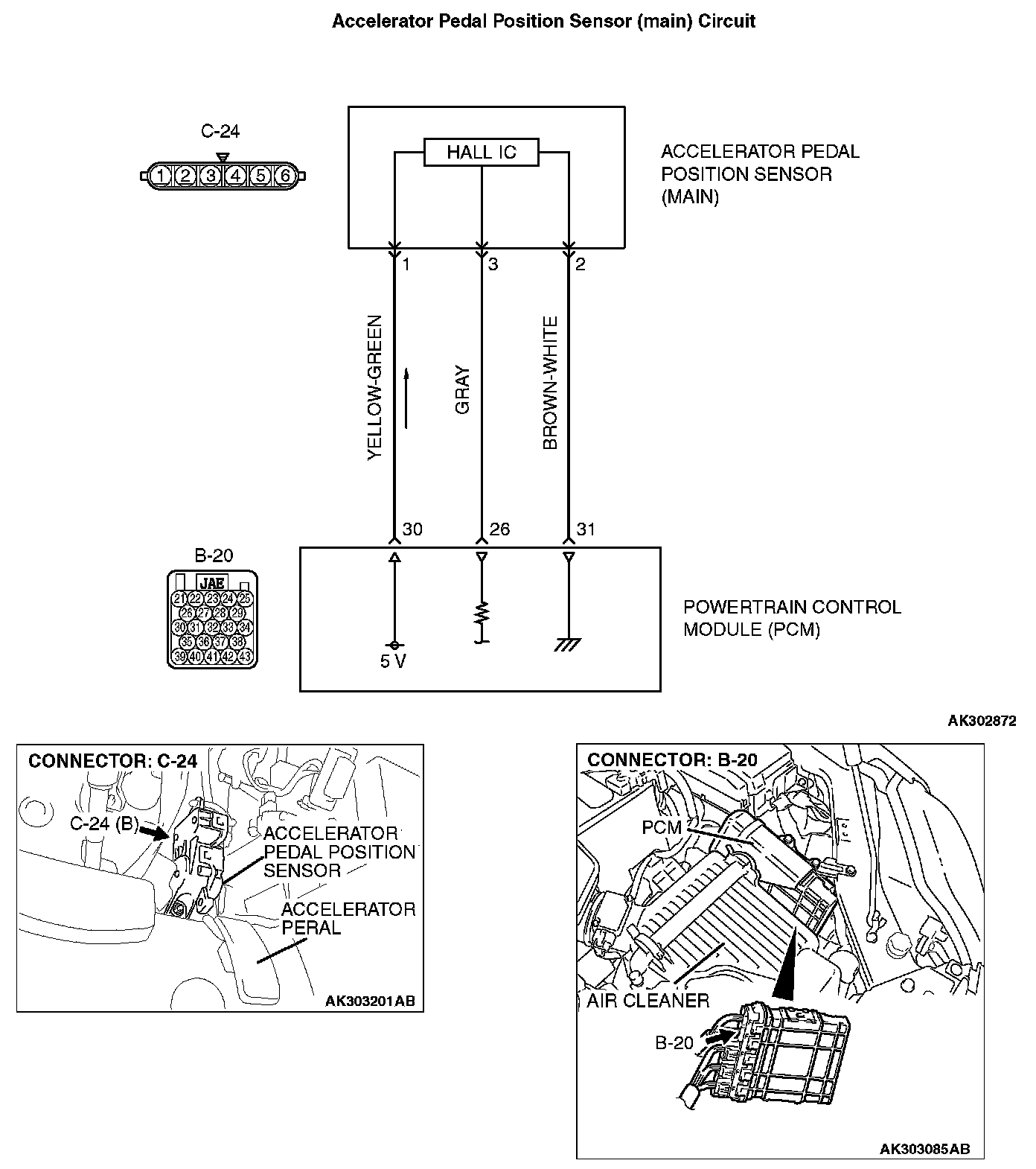 Accelerator Pedal Position Sensor (main) Circuit

C-24

1 2 3 4 5 6

HALL IC

ACCELERATOR PEDAL POSITION SENSOR (MAIN)

1 3 2

YELLOW-GREEN

GRAY

BROWN-WHITE

30 26 31

B-20

JAE

21 22 23 24 25
26 27 28 29
30 31 32 33 34
35 36 37 38
39 40 41 42 43

5 V

POWERTRAIN CONTROL MODULE (PCM)

AK302872

CONNECTOR: C-24

C-24 (B)

ACCELERATOR PEDAL POSITION SENSOR

ACCELERATOR PERAL

AK303201AB

CONNECTOR: B-20

PCM

AIR CLEANER

B-20

AK303085AB